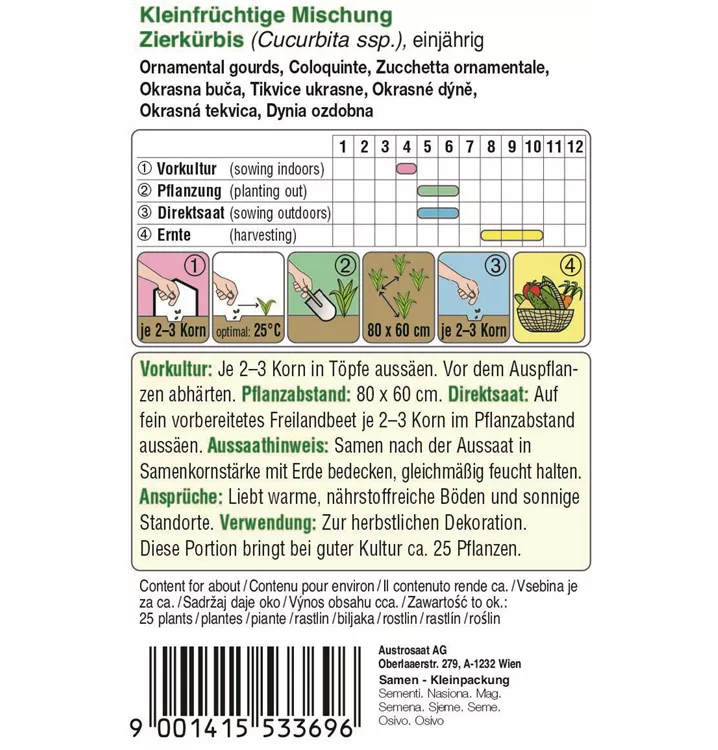 Kleinfrüchtige Mischung
Zierkürbis (Cucurbita ssp.), einjährig
Ornamental gourds, Coloquinte, Zucchetta ornamentale, Okrasna buča, Tikvice ukrasne, Okrasné dýně, Okrasná tekvica, Dynia ozdobna

| | 1 | 2 | 3 | 4 | 5 | 6 | 7 | 8 | 9 | 10 | 11 | 12 |
|---|---|---|---|---|---|---|---|---|---|---|---|---|
| ① Vorkultur (sowing indoors) | | | | | | | | | | | | |
| ② Pflanzung (planting out) | | | | | | | | | | | | |
| ③ Direktsaat (sowing outdoors) | | | | | | | | | | | | |
| ④ Ernte (harvesting) | | | | | | | | | | | | |

① je 2–3 Korn
optimal: 25°C
②
80 x 60 cm
③ je 2–3 Korn
④

Vorkultur: Je 2–3 Korn in Töpfe aussäen. Vor dem Auspflanzen abhärten. Pflanzabstand: 80 x 60 cm. Direktsaat: Auf fein vorbereitetes Freilandbeet je 2–3 Korn im Pflanzabstand aussäen. Aussaathinweis: Samen nach der Aussaat in Samenkornstärke mit Erde bedecken, gleichmäßig feucht halten. Ansprüche: Liebt warme, nährstoffreiche Böden und sonnige Standorte. Verwendung: Zur herbstlichen Dekoration. Diese Portion bringt bei guter Kultur ca. 25 Pflanzen.

Content for about / Contenu pour environ / Il contenuto rende ca. / Vsebina je za ca. / Sadržaj daje oko / Výnos obsahu cca. / Zawartość to ok.: 25 plants / plantes / piante / rastlin / biljaka / rostlin / rastlín / roślin

9 001415 533696

Austrosaat AG
Oberlaaerstr. 279, A-1232 Wien
Samen - Kleinpackung
Sementi. Nasiona. Mag.
Semena. Sjeme. Seme.
Osivo. Osivo